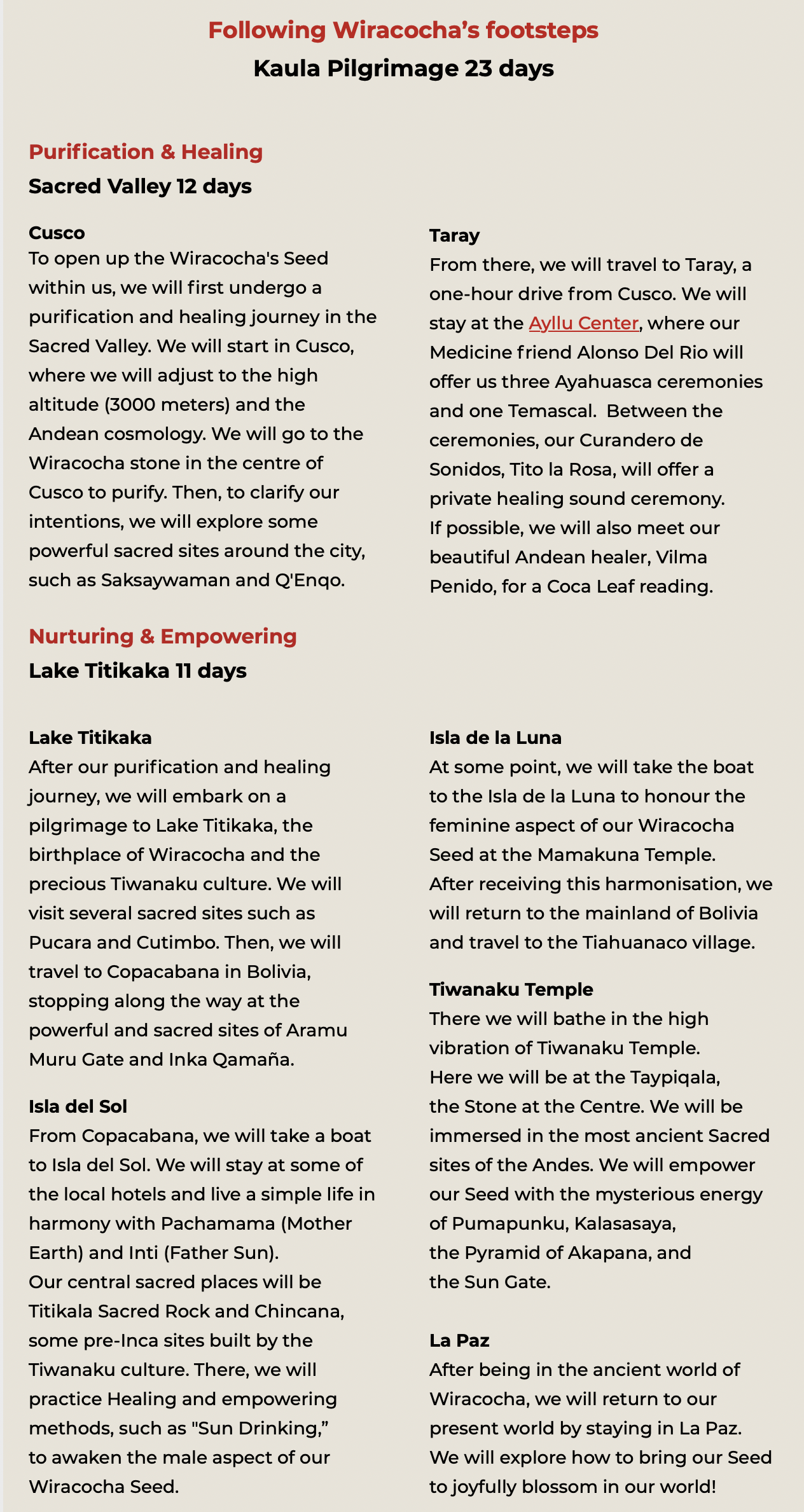 Following Wiracocha's footsteps
Kaula Pilgrimage 23 days

Purification & Healing
Sacred Valley 12 days

Cusco
To open up the Wiracocha's Seed within us, we will first undergo a purification and healing journey in the Sacred Valley. We will start in Cusco, where we will adjust to the high altitude (3000 meters) and the Andean cosmology. We will go to the Wiracocha stone in the centre of Cusco to purify. Then, to clarify our intentions, we will explore some powerful sacred sites around the city, such as Saksaywaman and Q'Enqo.

Taray
From there, we will travel to Taray, a one-hour drive from Cusco. We will stay at the Ayllu Center, where our Medicine friend Alonso Del Rio will offer us three Ayahuasca ceremonies and one Temascal. Between the ceremonies, our Curandero de Sonidos, Tito la Rosa, will offer a private healing sound ceremony. If possible, we will also meet our beautiful Andean healer, Vilma Penido, for a Coca Leaf reading.

Nurturing & Empowering
Lake Titikaka 11 days

Lake Titikaka
After our purification and healing journey, we will embark on a pilgrimage to Lake Titikaka, the birthplace of Wiracocha and the precious Tiwanaku culture. We will visit several sacred sites such as Pucara and Cutimbo. Then, we will travel to Copacabana in Bolivia, stopping along the way at the powerful and sacred sites of Aramu Muru Gate and Inka Qamaña.

Isla del Sol
From Copacabana, we will take a boat to Isla del Sol. We will stay at some of the local hotels and live a simple life in harmony with Pachamama (Mother Earth) and Inti (Father Sun).
Our central sacred places will be Titikala Sacred Rock and Chincana, some pre-Inca sites built by the Tiwanaku culture. There, we will practice Healing and empowering methods, such as "Sun Drinking," to awaken the male aspect of our Wiracocha Seed.

Isla de la Luna
At some point, we will take the boat to the Isla de la Luna to honour the feminine aspect of our Wiracocha Seed at the Mamakuna Temple.
After receiving this harmonisation, we will return to the mainland of Bolivia and travel to the Tiahuanaco village.

Tiwanaku Temple
There we will bathe in the high vibration of Tiwanaku Temple.
Here we will be at the Taypiqala, the Stone at the Centre. We will be immersed in the most ancient Sacred sites of the Andes. We will empower our Seed with the mysterious energy of Pumapunku, Kalasasaya, the Pyramid of Akapana, and the Sun Gate.

La Paz
After being in the ancient world of Wiracocha, we will return to our present world by staying in La Paz.
We will explore how to bring our Seed to joyfully blossom in our world!